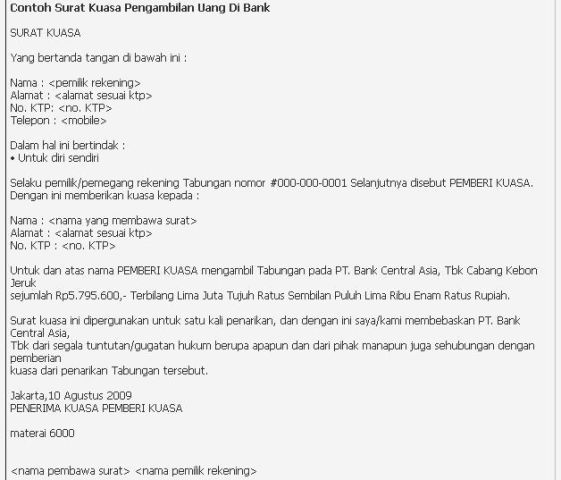 Contoh Surat Kuasa Pengambilan Uang Di Bank

SURAT KUASA

Yang bertanda tangan di bawah ini :

Nama : <pemilik rekening>
Alamat : <alamat sesuai ktp>
No. KTP: <no. KTP>
Telepon : <mobile>

Dalam hal ini bertindak :
• Untuk diri sendiri

Selaku pemilik/pemegang rekening Tabungan nomor #000-000-0001 Selanjutnya disebut PEMBERI KUASA.
Dengan ini memberikan kuasa kepada :

Nama : <nama yang membawa surat>
Alamat : <alamat sesuai ktp>
No. KTP : <no. KTP>

Untuk dan atas nama PEMBERI KUASA mengambil Tabungan pada PT. Bank Central Asia, Tbk Cabang Kebon Jeruk
sejumlah Rp5.795.600,- Terbilang Lima Juta Tujuh Ratus Sembilan Puluh Lima Ribu Enam Ratus Rupiah.

Surat kuasa ini dipergunakan untuk satu kali penarikan, dan dengan ini saya/kami membebaskan PT. Bank Central Asia,
Tbk dari segala tuntutan/gugatan hukum berupa apapun dan dari pihak manapun juga sehubungan dengan pemberian
kuasa dari penarikan Tabungan tersebut.

Jakarta,10 Agustus 2009
PENERIMA KUASA PEMBERI KUASA

materai 6000

<nama pembawa surat> <nama pemilik rekening>